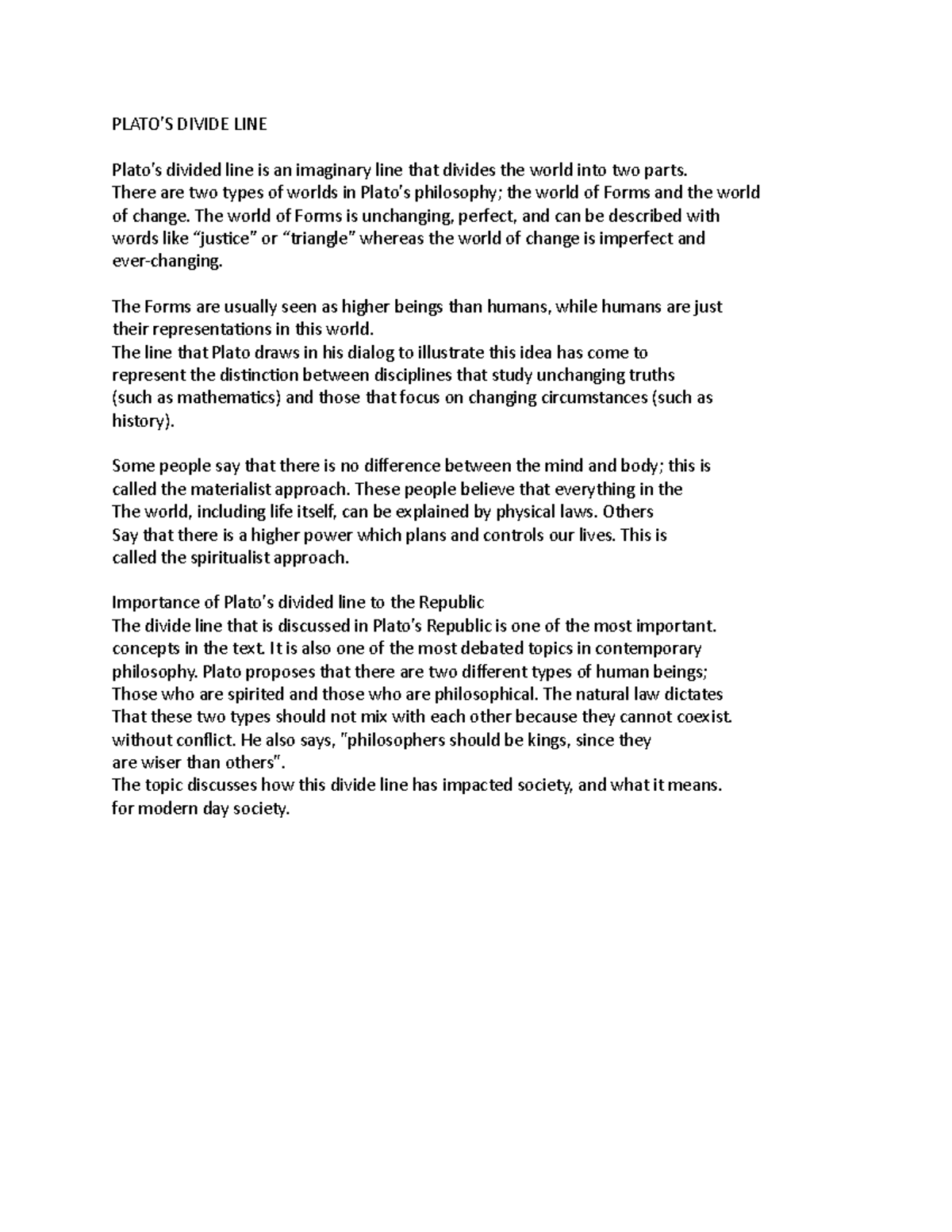 PLATO'S DIVIDE LINE

Plato's divided line is an imaginary line that divides the world into two parts. There are two types of worlds in Plato's philosophy; the world of Forms and the world of change. The world of Forms is unchanging, perfect, and can be described with words like "justice" or "triangle" whereas the world of change is imperfect and ever-changing.

The Forms are usually seen as higher beings than humans, while humans are just their representations in this world.
The line that Plato draws in his dialog to illustrate this idea has come to represent the distinction between disciplines that study unchanging truths (such as mathematics) and those that focus on changing circumstances (such as history).

Some people say that there is no difference between the mind and body; this is called the materialist approach. These people believe that everything in the The world, including life itself, can be explained by physical laws. Others Say that there is a higher power which plans and controls our lives. This is called the spiritualist approach.

Importance of Plato's divided line to the Republic
The divide line that is discussed in Plato's Republic is one of the most important. concepts in the text. It is also one of the most debated topics in contemporary philosophy. Plato proposes that there are two different types of human beings; Those who are spirited and those who are philosophical. The natural law dictates That these two types should not mix with each other because they cannot coexist. without conflict. He also says, "philosophers should be kings, since they are wiser than others".
The topic discusses how this divide line has impacted society, and what it means. for modern day society.